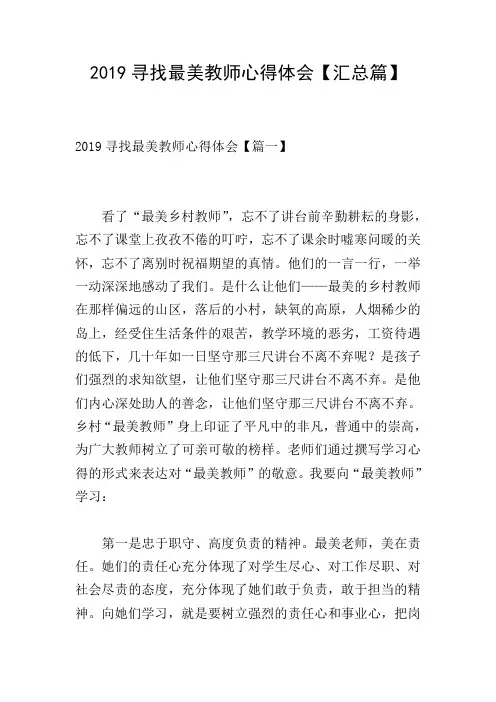 2019 寻找最美教师心得体会【汇总篇】

2019 寻找最美教师心得体会【篇一】

看了“最美乡村教师”，忘不了讲台前辛勤耕耘的身影，忘不了课堂上孜孜不倦的叮咛，忘不了课余时嘘寒问暖的关怀，忘不了离别时祝福期望的真情。他们的一言一行，一举一动深深地感动了我们。是什么让他们——最美的乡村教师在那样偏远的山区，落后的小村，缺氧的高原，人烟稀少的岛上，经受住生活条件的艰苦，教学环境的恶劣，工资待遇的低下，几十年如一日坚守那三尺讲台不离不弃呢？是孩子们强烈的求知欲望，让他们坚守那三尺讲台不离不弃。是他们内心深处助人的善念，让他们坚守那三尺讲台不离不弃。乡村“最美教师”身上印证了平凡中的非凡，普通中的崇高，为广大教师树立了可亲可敬的榜样。老师们通过撰写学习心得的形式来表达对“最美教师”的敬意。我要向“最美教师”学习：

第一是忠于职守、高度负责的精神。最美老师，美在责任。她们的责任心充分体现了对学生尽心、对工作尽职、对社会尽责的态度，充分体现了她们敢于负责，敢于担当的精神。向她们学习，就是要树立强烈的责任心和事业心，把岗